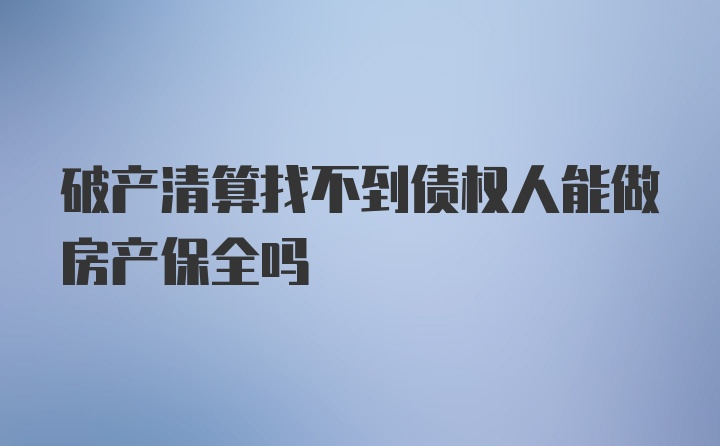 破产清算找不到债权人能做房产保全吗